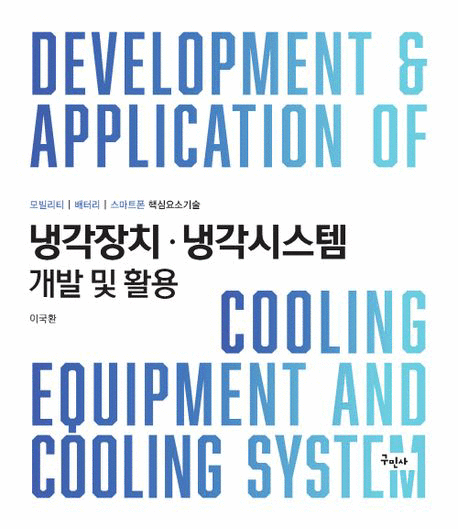 DEVELOPMENT &
APPLICATION OF

모빌리티 | 배터리 | 스마트폰 핵심요소기술

냉각장치 · 냉각시스템
개발 및 활용

이국환

COOLING
EQUIPMENT AND
COOLING SYSTEM

구민사